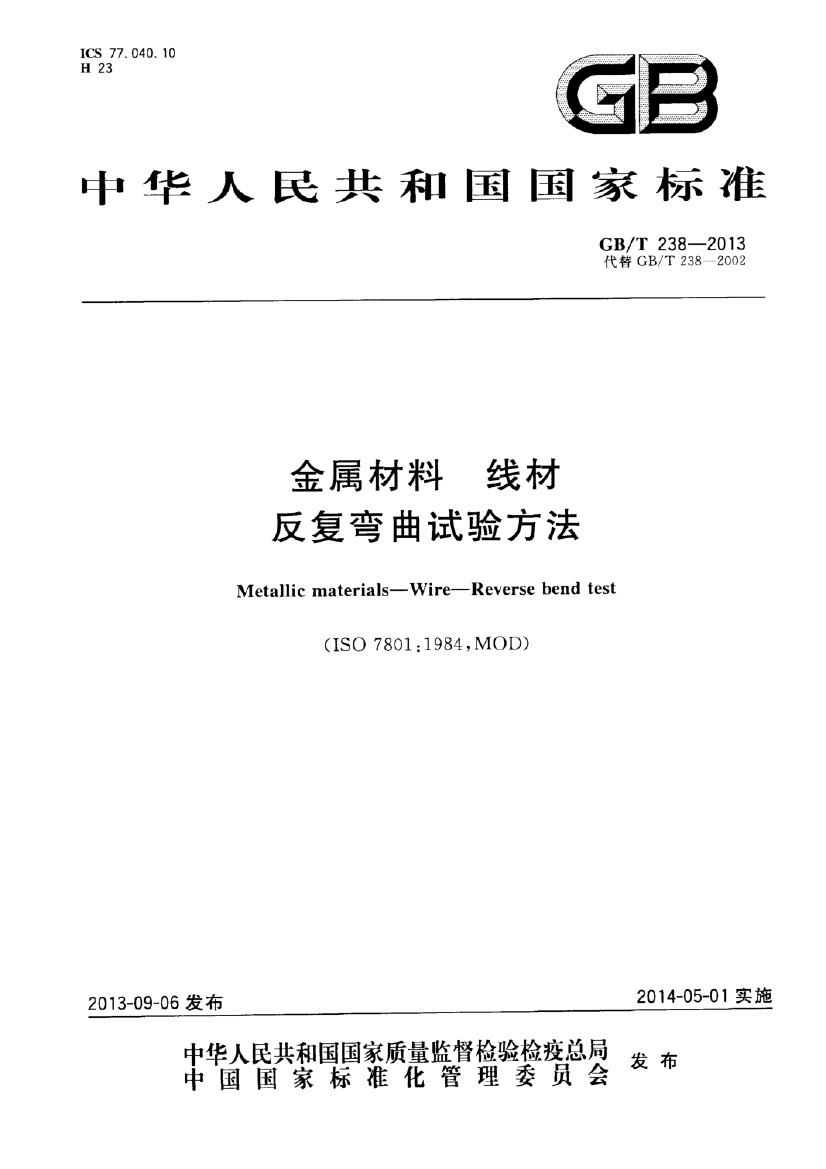 ICS 77.040.10
H 23

GB

中华人民共和国国家标准

GB/T 238—2013
代替 GB/T 238—2002

金属材料　线材
反复弯曲试验方法

Metallic materials—Wire—Reverse bend test

(ISO 7801:1984,MOD)

2013-09-06 发布

2014-05-01 实施

中华人民共和国国家质量监督检验检疫总局
中国国家标准化管理委员会
发布